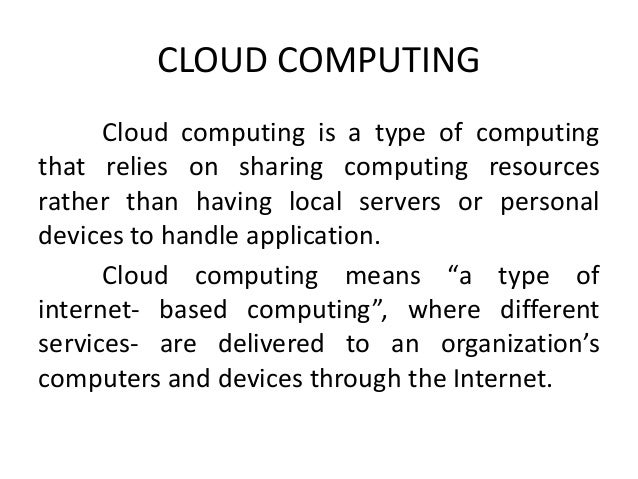 CLOUD COMPUTING

Cloud computing is a type of computing that relies on sharing computing resources rather than having local servers or personal devices to handle application.

Cloud computing means "a type of internet- based computing", where different services- are delivered to an organization's computers and devices through the Internet.